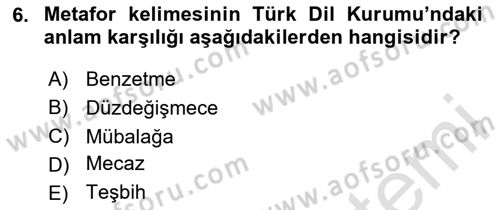 6. Metafor kelimesinin Türk Dil Kurumu'ndaki anlam karşılığı aşağıdakilerden hangisidir?

A) Benzetme
B) Düzdeğişmece
C) Mübalağa
D) Mecaz
E) Teşbih

www.aofsoru.com
www.aofsoru.com
www.aofsoru.com
www.aofsoru.com